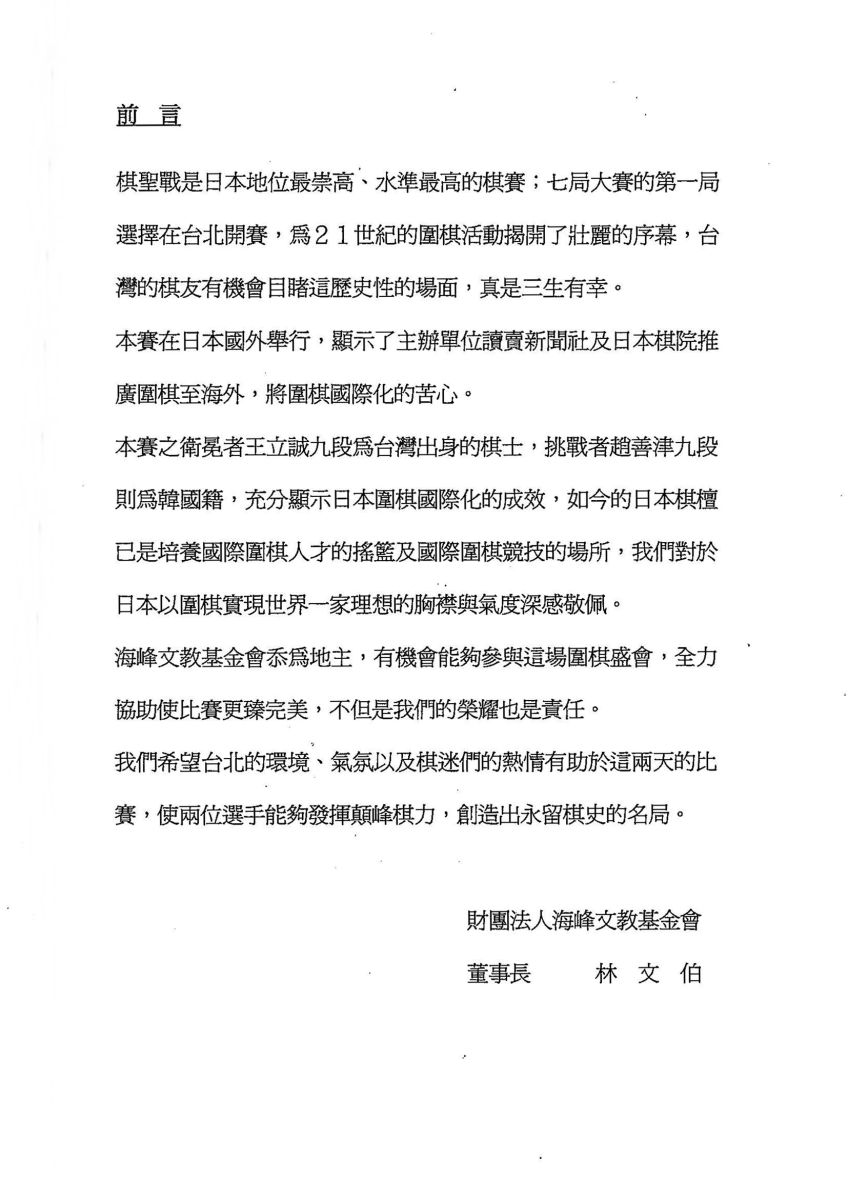 前　言

棋聖戰是日本地位最崇高、水準最高的棋賽；七局大賽的第一局選擇在台北開賽，為２１世紀的圍棋活動揭開了壯麗的序幕，台灣的棋友有機會目睹這歷史性的場面，真是三生有幸。

本賽在日本國外舉行，顯示了主辦單位讀賣新聞社及日本棋院推廣圍棋至海外，將圍棋國際化的苦心。

本賽之衛冕者王立誠九段為台灣出身的棋士，挑戰者趙善津九段則為韓國籍，充分顯示日本圍棋國際化的成效，如今的日本棋壇已是培養國際圍棋人才的搖籃及國際圍棋競技的場所，我們對於日本以圍棋實現世界一家理想的胸襟與氣度深感敬佩。

海峰文教基金會忝為地主，有機會能夠參與這場圍棋盛會，全力協助使比賽更臻完美，不但是我們的榮耀也是責任。

我們希望台北的環境、氣氛以及棋迷們的熱情有助於這兩天的比賽，使兩位選手能夠發揮巔峰棋力，創造出永留棋史的名局。

財團法人海峰文教基金會

董事長　　林　文　伯